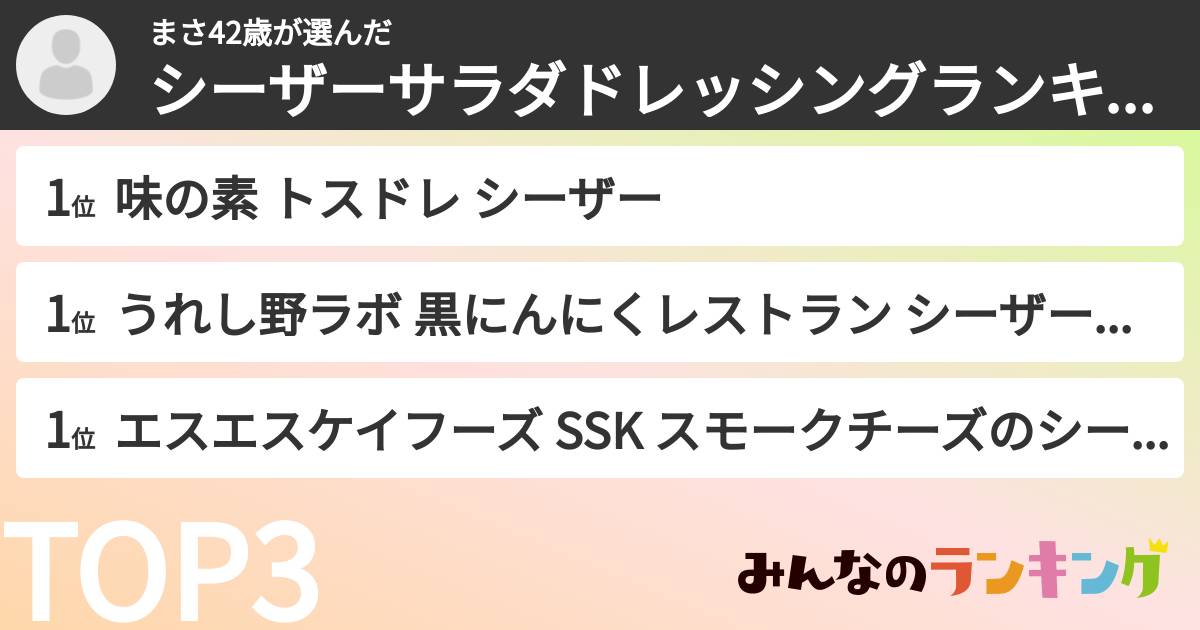 まさ42歳が選んだ
シーザーサラダドレッシングランキ...

1位 味の素 トスドレ シーザー

1位 うれし野ラボ 黒にんにくレストラン シーザー...

1位 エスエスケイフーズ SSK スモークチーズのシー...

TOP3

みんなのランキング